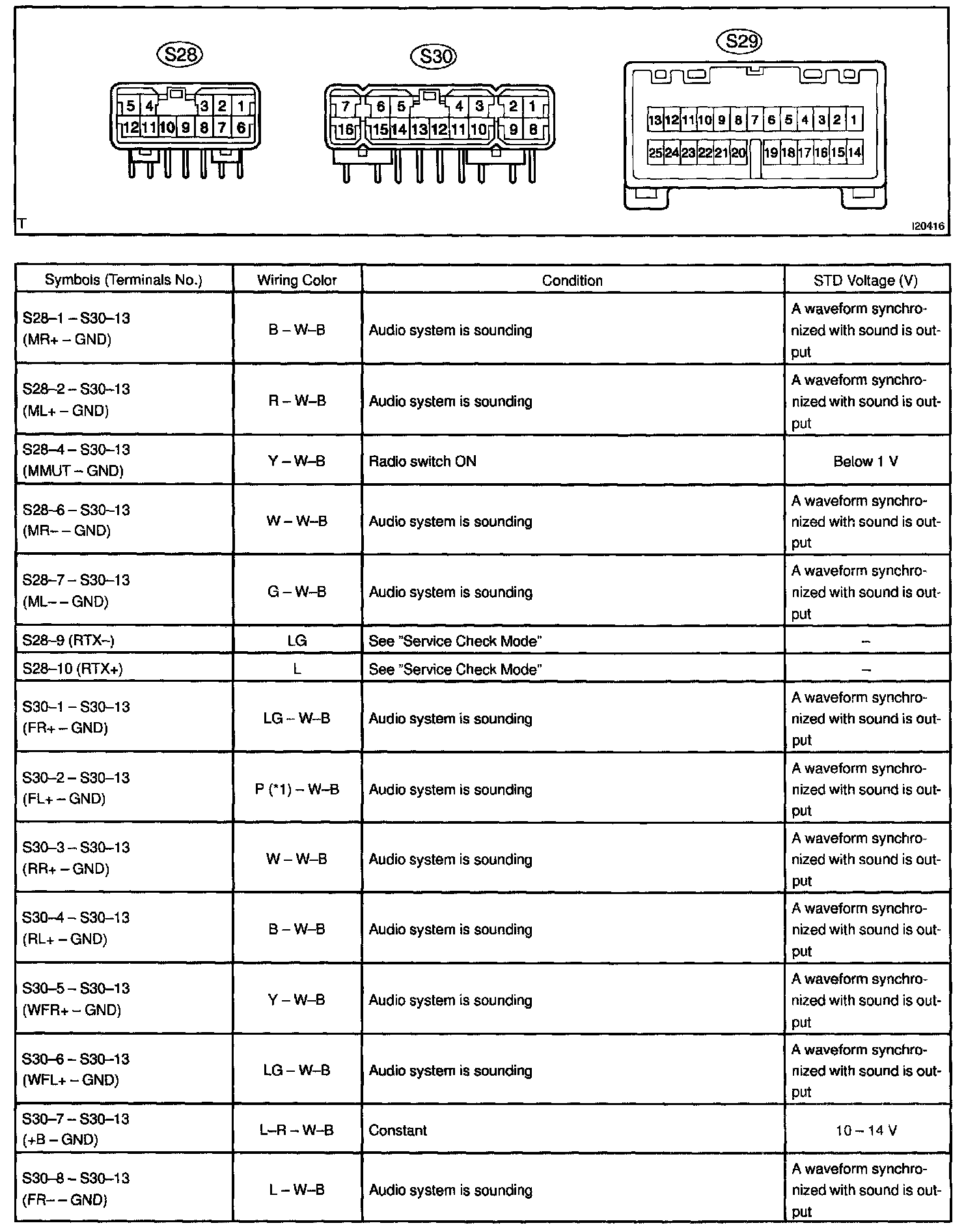 S28

5 4 3 2 1
12 11 10 9 8 7 6

S30

7 6 5 4 3 2 1
16 15 14 13 12 11 10 9 8

S29

13 12 11 10 9 8 7 6 5 4 3 2 1
25 24 23 22 21 20 19 18 17 16 15 14

T

I20416

| Symbols (Terminals No.) | Wiring Color | Condition | STD Voltage (V) |
|---|---|---|---|
| S28–1 – S30–13 (MR+ – GND) | B – W–B | Audio system is sounding | A waveform synchronized with sound is output |
| S28–2 – S30–13 (ML+ – GND) | R – W–B | Audio system is sounding | A waveform synchronized with sound is output |
| S28–4 – S30–13 (MMUT – GND) | Y – W–B | Radio switch ON | Below 1 V |
| S28–6 – S30–13 (MR– – GND) | W – W–B | Audio system is sounding | A waveform synchronized with sound is output |
| S28–7 – S30–13 (ML– – GND) | G – W–B | Audio system is sounding | A waveform synchronized with sound is output |
| S28–9 (RTX–) | LG | See "Service Check Mode" | – |
| S28–10 (RTX+) | L | See "Service Check Mode" | – |
| S30–1 – S30–13 (FR+ – GND) | LG – W–B | Audio system is sounding | A waveform synchronized with sound is output |
| S30–2 – S30–13 (FL+ – GND) | P (*1) – W–B | Audio system is sounding | A waveform synchronized with sound is output |
| S30–3 – S30–13 (RR+ – GND) | W – W–B | Audio system is sounding | A waveform synchronized with sound is output |
| S30–4 – S30–13 (RL+ – GND) | B – W–B | Audio system is sounding | A waveform synchronized with sound is output |
| S30–5 – S30–13 (WFR+ – GND) | Y – W–B | Audio system is sounding | A waveform synchronized with sound is output |
| S30–6 – S30–13 (WFL+ – GND) | LG – W–B | Audio system is sounding | A waveform synchronized with sound is output |
| S30–7 – S30–13 (+B – GND) | L–R – W–B | Constant | 10 – 14 V |
| S30–8 – S30–13 (FR– – GND) | L – W–B | Audio system is sounding | A waveform synchronized with sound is output |